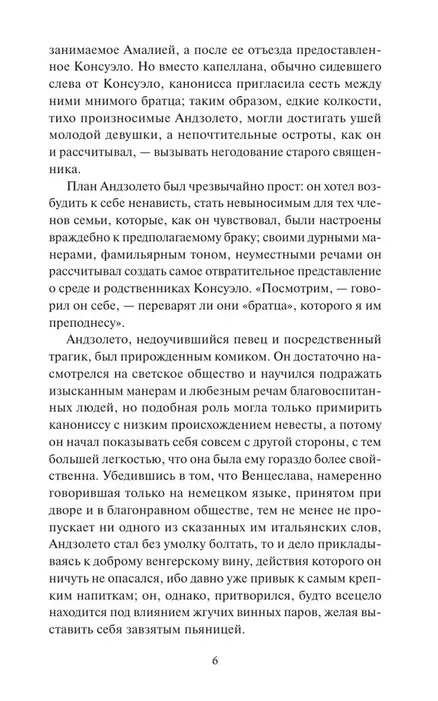 занимаемое Амалией, а после ее отъезда предоставленное Консуэло. Но вместо капеллана, обычно сидевшего слева от Консуэло, канонисса пригласила сесть между ними мнимого братца; таким образом, едкие колкости, тихо произносимые Андзолето, могли достигать ушей молодой девушки, а непочтительные остроты, как он и рассчитывал, — вызывать негодование старого священника.

План Андзолето был чрезвычайно прост: он хотел возбудить к себе ненависть, стать невыносимым для тех членов семьи, которые, как он чувствовал, были настроены враждебно к предполагаемому браку; своими дурными манерами, фамильярным тоном, неуместными речами он рассчитывал создать самое отвратительное представление о среде и родственниках Консуэло. «Посмотрим, — говорил он себе, — переварят ли они «братца», которого я им преподнесу».

Андзолето, недоучившийся певец и посредственный трагик, был прирожденным комиком. Он достаточно насмотрелся на светское общество и научился подражать изысканным манерам и любезным речам благовоспитанных людей, но подобная роль могла только примирить канониссу с низким происхождением невесты, а потому он начал показывать себя совсем с другой стороны, с тем большей легкостью, что она была ему гораздо более свойственна. Убедившись в том, что Венцеслава, намеренно говорившая только на немецком языке, принятом при дворе и в благонравном обществе, тем не менее не пропускает ни одного из сказанных им итальянских слов, Андзолето стал без умолку болтать, то и дело прикладываясь к доброму венгерскому вину, действия которого он ничуть не опасался, ибо давно уже привык к самым крепким напиткам; он, однако, притворился, будто всецело находится под влиянием жгучих винных паров, желая выставить себя завзятым пьяницей.

6